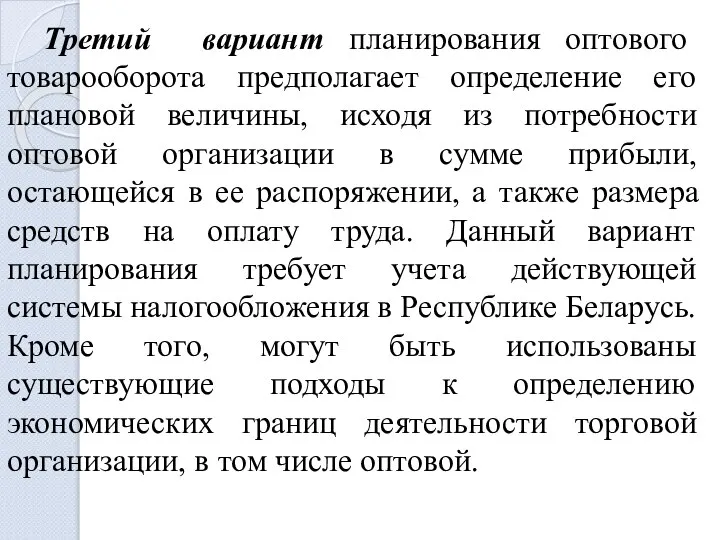 Третий вариант планирования оптового товарооборота предполагает определение его плановой величины, исходя из потребности оптовой организации в сумме прибыли, остающейся в ее распоряжении, а также размера средств на оплату труда. Данный вариант планирования требует учета действующей системы налогообложения в Республике Беларусь. Кроме того, могут быть использованы существующие подходы к определению экономических границ деятельности торговой организации, в том числе оптовой.